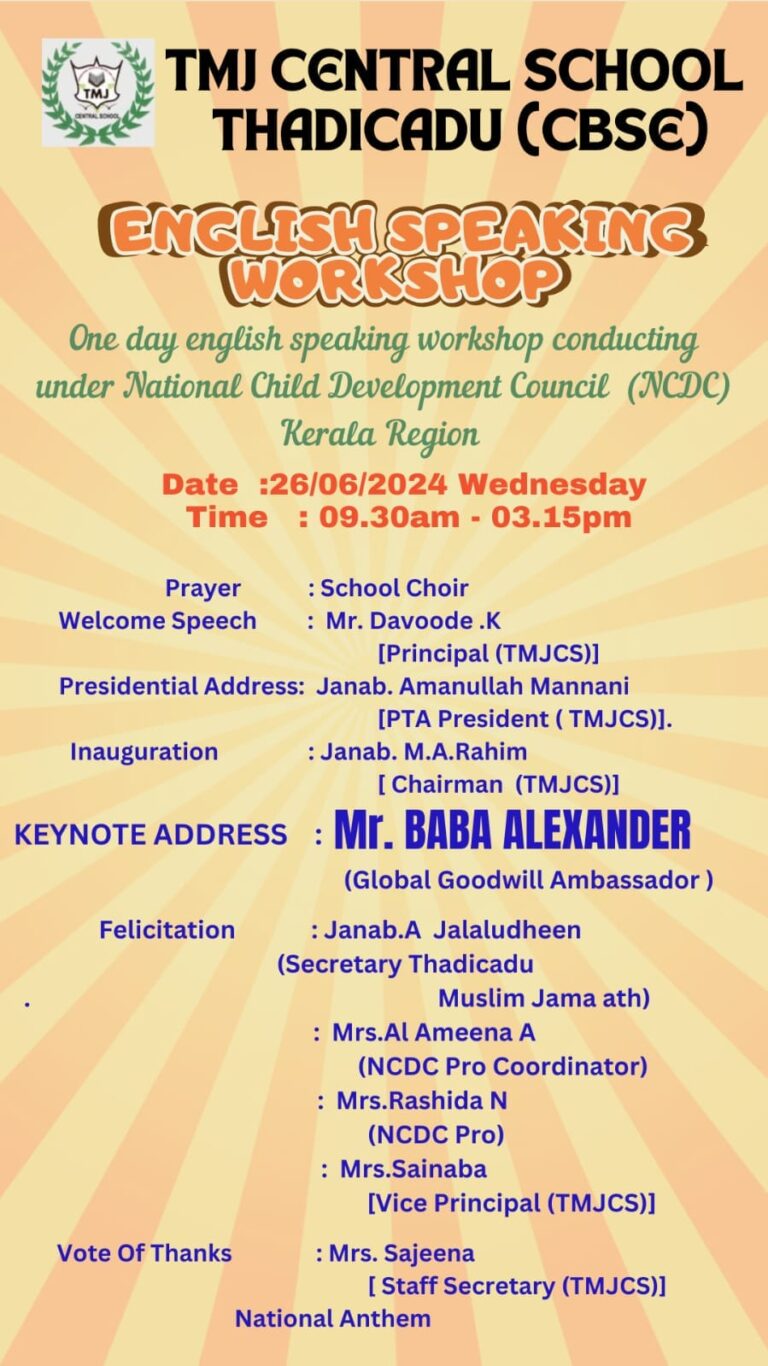 TMJ CENTRAL SCHOOL

TMJ CENTRAL SCHOOL THADICADU (CBSE)

ENGLISH SPEAKING WORKSHOP

One day english speaking workshop conducting under National Child Development Council (NCDC) Kerala Region

Date :26/06/2024 Wednesday
Time : 09.30am - 03.15pm

Prayer : School Choir
Welcome Speech : Mr. Davoode .K
[Principal (TMJCS)]
Presidential Address: Janab. Amanullah Mannani
[PTA President ( TMJCS)].
Inauguration : Janab. M.A.Rahim
[ Chairman (TMJCS)]

KEYNOTE ADDRESS : Mr. BABA ALEXANDER
(Global Goodwill Ambassador )

Felicitation : Janab.A Jalaludheen
(Secretary Thadicadu
. Muslim Jama ath)
: Mrs.Al Ameena A
(NCDC Pro Coordinator)
: Mrs.Rashida N
(NCDC Pro)
: Mrs.Sainaba
[Vice Principal (TMJCS)]

Vote Of Thanks : Mrs. Sajeena
[ Staff Secretary (TMJCS)]
National Anthem